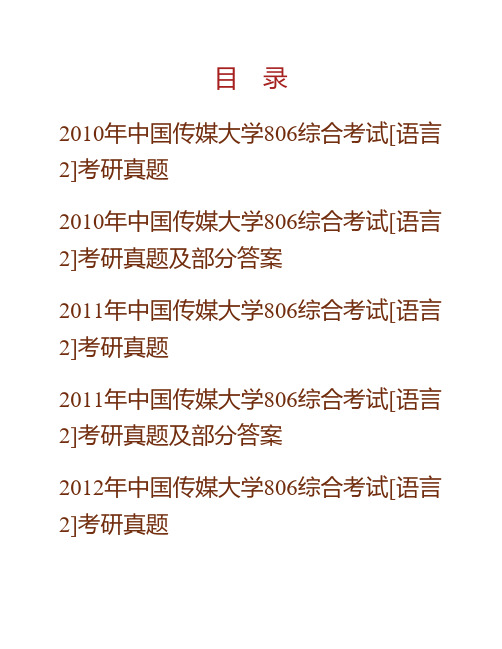 目　录

2010年中国传媒大学806综合考试[语言2]考研真题

2010年中国传媒大学806综合考试[语言2]考研真题及部分答案

2011年中国传媒大学806综合考试[语言2]考研真题

2011年中国传媒大学806综合考试[语言2]考研真题及部分答案

2012年中国传媒大学806综合考试[语言2]考研真题